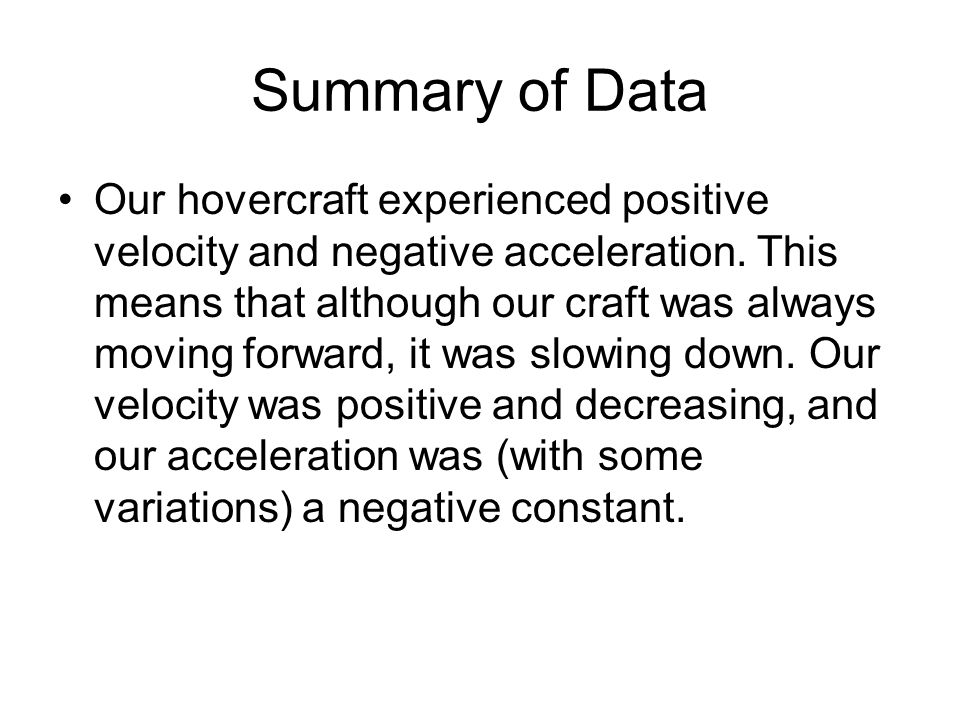 Summary of Data

• Our hovercraft experienced positive velocity and negative acceleration. This means that although our craft was always moving forward, it was slowing down. Our velocity was positive and decreasing, and our acceleration was (with some variations) a negative constant.